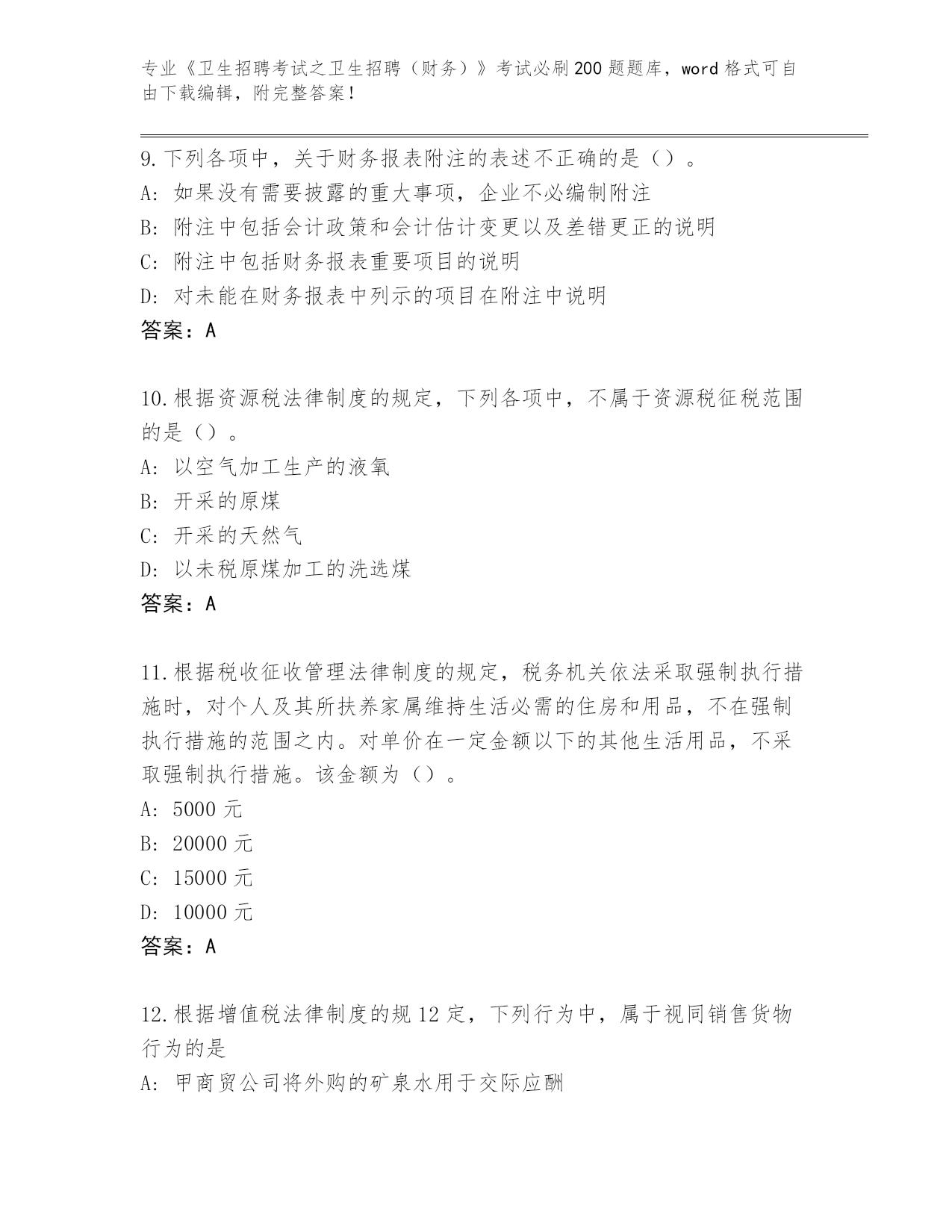 专业《卫生招聘考试之卫生招聘（财务）》考试必刷200题题库，word格式可自由下载编辑，附完整答案！

9.下列各项中，关于财务报表附注的表述不正确的是（）。
A:如果没有需要披露的重大事项，企业不必编制附注
B:附注中包括会计政策和会计估计变更以及差错更正的说明
C:附注中包括财务报表重要项目的说明
D:对未能在财务报表中列示的项目在附注中说明
答案：A

10.根据资源税法律制度的规定，下列各项中，不属于资源税征税范围的是（）。
A:以空气加工生产的液氧
B:开采的原煤
C:开采的天然气
D:以未税原煤加工的洗选煤
答案：A

11.根据税收征收管理法律制度的规定，税务机关依法采取强制执行措施时，对个人及其所扶养家属维持生活必需的住房和用品，不在强制执行措施的范围之内。对单价在一定金额以下的其他生活用品，不采取强制执行措施。该金额为（）。
A:5000元
B:20000元
C:15000元
D:10000元
答案：A

12.根据增值税法律制度的规12定，下列行为中，属于视同销售货物行为的是
A:甲商贸公司将外购的矿泉水用于交际应酬